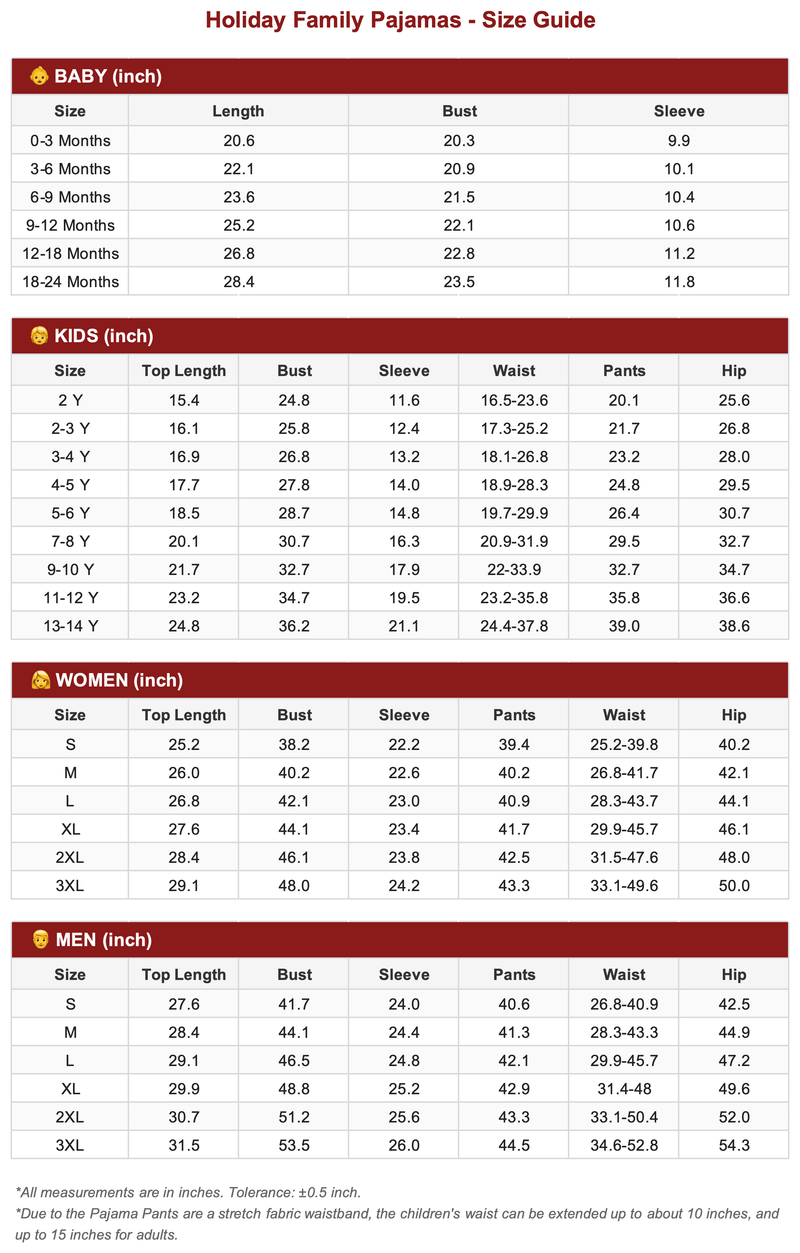 Holiday Family Pajamas - Size Guide

👶 BABY (inch)

| Size | Length | Bust | Sleeve |
|---|---|---|---|
| 0-3 Months | 20.6 | 20.3 | 9.9 |
| 3-6 Months | 22.1 | 20.9 | 10.1 |
| 6-9 Months | 23.6 | 21.5 | 10.4 |
| 9-12 Months | 25.2 | 22.1 | 10.6 |
| 12-18 Months | 26.8 | 22.8 | 11.2 |
| 18-24 Months | 28.4 | 23.5 | 11.8 |

👦 KIDS (inch)

| Size | Top Length | Bust | Sleeve | Waist | Pants | Hip |
|---|---|---|---|---|---|---|
| 2 Y | 15.4 | 24.8 | 11.6 | 16.5-23.6 | 20.1 | 25.6 |
| 2-3 Y | 16.1 | 25.8 | 12.4 | 17.3-25.2 | 21.7 | 26.8 |
| 3-4 Y | 16.9 | 26.8 | 13.2 | 18.1-26.8 | 23.2 | 28.0 |
| 4-5 Y | 17.7 | 27.8 | 14.0 | 18.9-28.3 | 24.8 | 29.5 |
| 5-6 Y | 18.5 | 28.7 | 14.8 | 19.7-29.9 | 26.4 | 30.7 |
| 7-8 Y | 20.1 | 30.7 | 16.3 | 20.9-31.9 | 29.5 | 32.7 |
| 9-10 Y | 21.7 | 32.7 | 17.9 | 22-33.9 | 32.7 | 34.7 |
| 11-12 Y | 23.2 | 34.7 | 19.5 | 23.2-35.8 | 35.8 | 36.6 |
| 13-14 Y | 24.8 | 36.2 | 21.1 | 24.4-37.8 | 39.0 | 38.6 |

👩 WOMEN (inch)

| Size | Top Length | Bust | Sleeve | Pants | Waist | Hip |
|---|---|---|---|---|---|---|
| S | 25.2 | 38.2 | 22.2 | 39.4 | 25.2-39.8 | 40.2 |
| M | 26.0 | 40.2 | 22.6 | 40.2 | 26.8-41.7 | 42.1 |
| L | 26.8 | 42.1 | 23.0 | 40.9 | 28.3-43.7 | 44.1 |
| XL | 27.6 | 44.1 | 23.4 | 41.7 | 29.9-45.7 | 46.1 |
| 2XL | 28.4 | 46.1 | 23.8 | 42.5 | 31.5-47.6 | 48.0 |
| 3XL | 29.1 | 48.0 | 24.2 | 43.3 | 33.1-49.6 | 50.0 |

👨 MEN (inch)

| Size | Top Length | Bust | Sleeve | Pants | Waist | Hip |
|---|---|---|---|---|---|---|
| S | 27.6 | 41.7 | 24.0 | 40.6 | 26.8-40.9 | 42.5 |
| M | 28.4 | 44.1 | 24.4 | 41.3 | 28.3-43.3 | 44.9 |
| L | 29.1 | 46.5 | 24.8 | 42.1 | 29.9-45.7 | 47.2 |
| XL | 29.9 | 48.8 | 25.2 | 42.9 | 31.4-48 | 49.6 |
| 2XL | 30.7 | 51.2 | 25.6 | 43.3 | 33.1-50.4 | 52.0 |
| 3XL | 31.5 | 53.5 | 26.0 | 44.5 | 34.6-52.8 | 54.3 |

*All measurements are in inches. Tolerance: ±0.5 inch.
*Due to the Pajama Pants are a stretch fabric waistband, the children's waist can be extended up to about 10 inches, and up to 15 inches for adults.